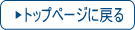 ▶トップページに戻る